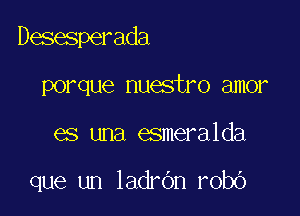 Desesperada

porque nuestro amor

es una esmeralda

que un ladrón robó